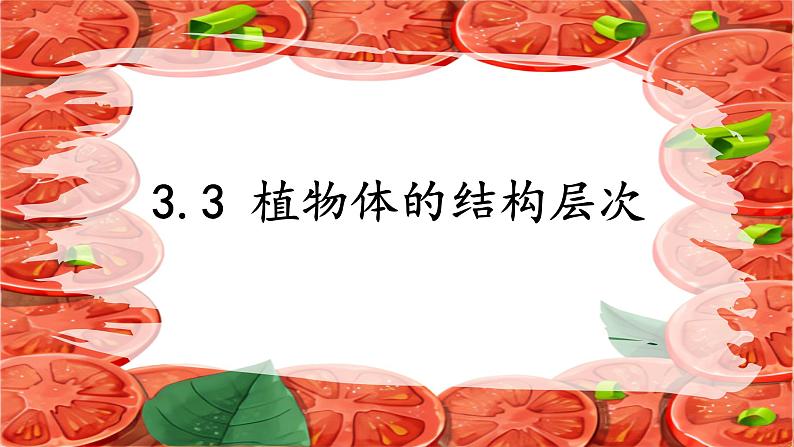 3.3 植物体的结构层次